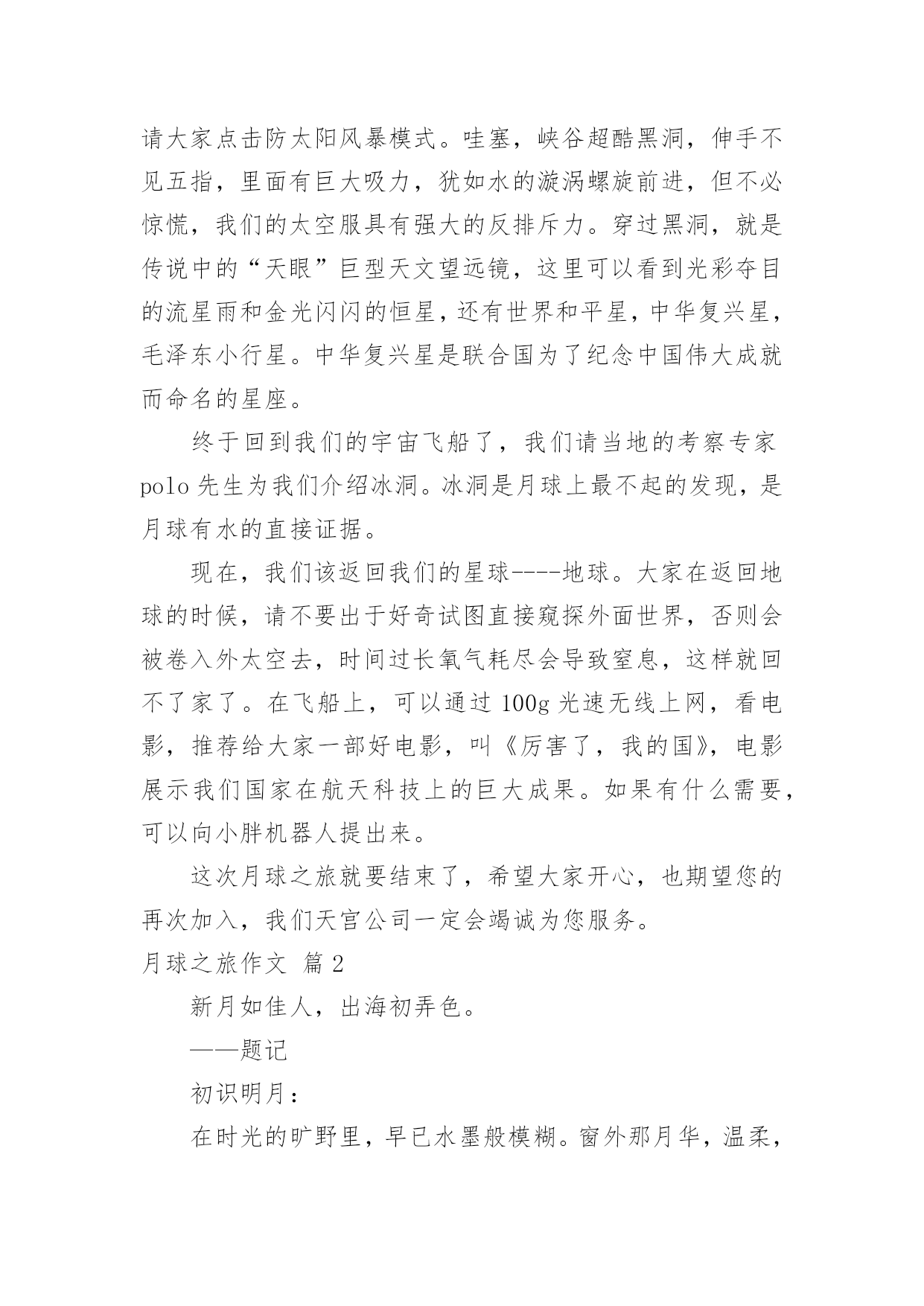 请大家点击防太阳风暴模式。哇塞，峡谷超酷黑洞，伸手不见五指，里面有巨大吸力，犹如水的漩涡螺旋前进，但不必惊慌，我们的太空服具有强大的反排斥力。穿过黑洞，就是传说中的“天眼”巨型天文望远镜，这里可以看到光彩夺目的流星雨和金光闪闪的恒星，还有世界和平星，中华复兴星，毛泽东小行星。中华复兴星是联合国为了纪念中国伟大成就而命名的星座。

终于回到我们的宇宙飞船了，我们请当地的考察专家polo先生为我们介绍冰洞。冰洞是月球上最不起的发现，是月球有水的直接证据。

现在，我们该返回我们的星球----地球。大家在返回地球的时候，请不要出于好奇试图直接窥探外面世界，否则会被卷入外太空去，时间过长氧气耗尽会导致窒息，这样就回不了家了。在飞船上，可以通过100g光速无线上网，看电影，推荐给大家一部好电影，叫《厉害了，我的国》，电影展示我们国家在航天科技上的巨大成果。如果有什么需要，可以向小胖机器人提出来。

这次月球之旅就要结束了，希望大家开心，也期望您的再次加入，我们天宫公司一定会竭诚为您服务。

月球之旅作文 篇2

新月如佳人，出海初弄色。

——题记

初识明月：

在时光的旷野里，早已水墨般模糊。窗外那月华，温柔，